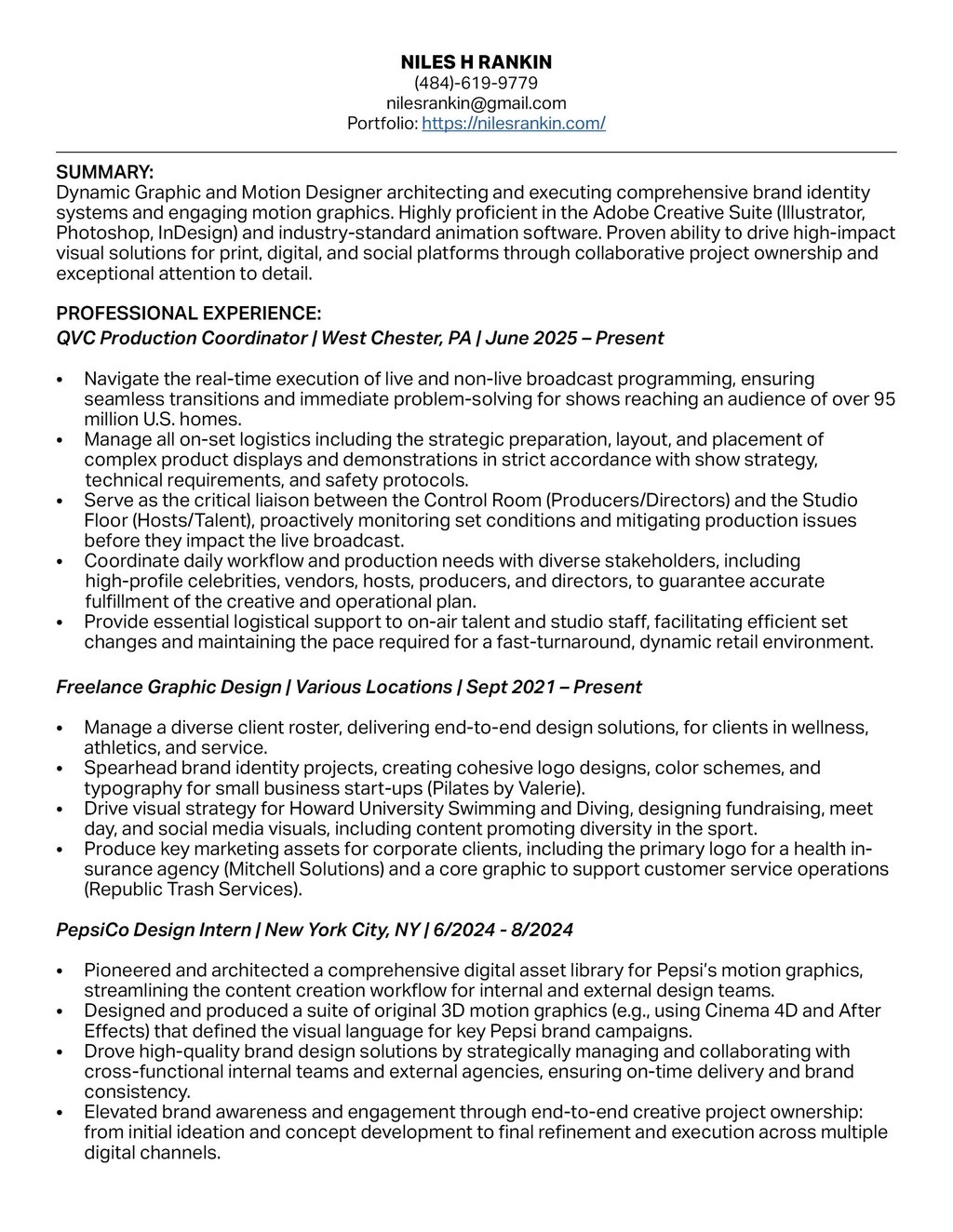 NILES H RANKIN
(484)-619-9779
nilesrankin@gmail.com
Portfolio: https://nilesrankin.com/

SUMMARY:
Dynamic Graphic and Motion Designer architecting and executing comprehensive brand identity systems and engaging motion graphics. Highly proficient in the Adobe Creative Suite (Illustrator, Photoshop, InDesign) and industry-standard animation software. Proven ability to drive high-impact visual solutions for print, digital, and social platforms through collaborative project ownership and exceptional attention to detail.

PROFESSIONAL EXPERIENCE:
QVC Production Coordinator | West Chester, PA | June 2025 – Present

• Navigate the real-time execution of live and non-live broadcast programming, ensuring seamless transitions and immediate problem-solving for shows reaching an audience of over 95 million U.S. homes.
• Manage all on-set logistics including the strategic preparation, layout, and placement of complex product displays and demonstrations in strict accordance with show strategy, technical requirements, and safety protocols.
• Serve as the critical liaison between the Control Room (Producers/Directors) and the Studio Floor (Hosts/Talent), proactively monitoring set conditions and mitigating production issues before they impact the live broadcast.
• Coordinate daily workflow and production needs with diverse stakeholders, including high-profile celebrities, vendors, hosts, producers, and directors, to guarantee accurate fulfillment of the creative and operational plan.
• Provide essential logistical support to on-air talent and studio staff, facilitating efficient set changes and maintaining the pace required for a fast-turnaround, dynamic retail environment.

Freelance Graphic Design | Various Locations | Sept 2021 – Present

• Manage a diverse client roster, delivering end-to-end design solutions, for clients in wellness, athletics, and service.
• Spearhead brand identity projects, creating cohesive logo designs, color schemes, and typography for small business start-ups (Pilates by Valerie).
• Drive visual strategy for Howard University Swimming and Diving, designing fundraising, meet day, and social media visuals, including content promoting diversity in the sport.
• Produce key marketing assets for corporate clients, including the primary logo for a health insurance agency (Mitchell Solutions) and a core graphic to support customer service operations (Republic Trash Services).

PepsiCo Design Intern | New York City, NY | 6/2024 - 8/2024

• Pioneered and architected a comprehensive digital asset library for Pepsi's motion graphics, streamlining the content creation workflow for internal and external design teams.
• Designed and produced a suite of original 3D motion graphics (e.g., using Cinema 4D and After Effects) that defined the visual language for key Pepsi brand campaigns.
• Drove high-quality brand design solutions by strategically managing and collaborating with cross-functional internal teams and external agencies, ensuring on-time delivery and brand consistency.
• Elevated brand awareness and engagement through end-to-end creative project ownership: from initial ideation and concept development to final refinement and execution across multiple digital channels.